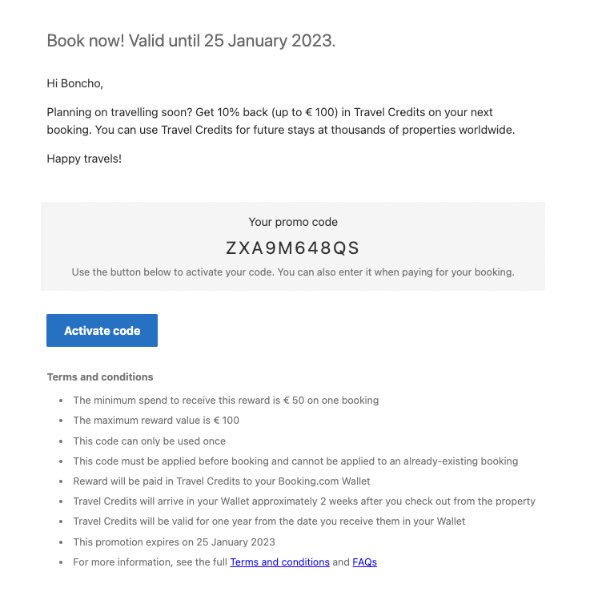 Book now! Valid until 25 January 2023.

Hi Boncho,

Planning on travelling soon? Get 10% back (up to € 100) in Travel Credits on your next booking. You can use Travel Credits for future stays at thousands of properties worldwide.

Happy travels!

Your promo code

ZXA9M648QS

Use the button below to activate your code. You can also enter it when paying for your booking.

Activate code

Terms and conditions

- The minimum spend to receive this reward is € 50 on one booking
- The maximum reward value is € 100
- This code can only be used once
- This code must be applied before booking and cannot be applied to an already-existing booking
- Reward will be paid in Travel Credits to your Booking.com Wallet
- Travel Credits will arrive in your Wallet approximately 2 weeks after you check out from the property
- Travel Credits will be valid for one year from the date you receive them in your Wallet
- This promotion expires on 25 January 2023
- For more information, see the full Terms and conditions and FAQs